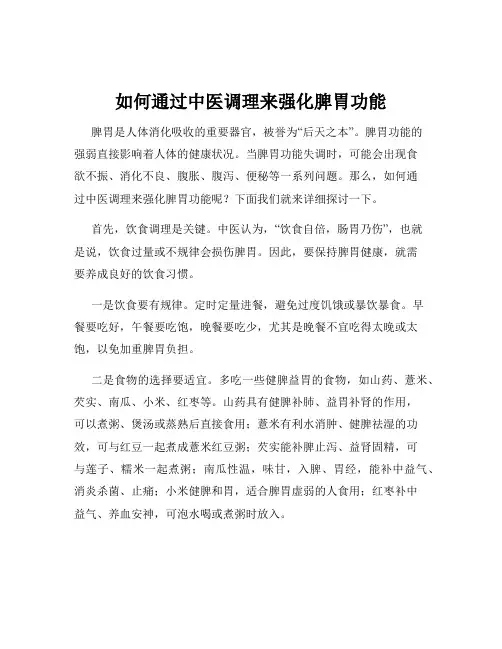 如何通过中医调理来强化脾胃功能

脾胃是人体消化吸收的重要器官，被誉为“后天之本”。脾胃功能的强弱直接影响着人体的健康状况。当脾胃功能失调时，可能会出现食欲不振、消化不良、腹胀、腹泻、便秘等一系列问题。那么，如何通过中医调理来强化脾胃功能呢？下面我们就来详细探讨一下。

首先，饮食调理是关键。中医认为，“饮食自倍，肠胃乃伤”，也就是说，饮食过量或不规律会损伤脾胃。因此，要保持脾胃健康，就需要养成良好的饮食习惯。

一是饮食要有规律。定时定量进餐，避免过度饥饿或暴饮暴食。早餐要吃好，午餐要吃饱，晚餐要吃少，尤其是晚餐不宜吃得太晚或太饱，以免加重脾胃负担。

二是食物的选择要适宜。多吃一些健脾益胃的食物，如山药、薏米、芡实、南瓜、小米、红枣等。山药具有健脾补肺、益胃补肾的作用，可以煮粥、煲汤或蒸熟后直接食用；薏米有利水消肿、健脾祛湿的功效，可与红豆一起煮成薏米红豆粥；芡实能补脾止泻、益肾固精，可与莲子、糯米一起煮粥；南瓜性温，味甘，入脾、胃经，能补中益气、消炎杀菌、止痛；小米健脾和胃，适合脾胃虚弱的人食用；红枣补中益气、养血安神，可泡水喝或煮粥时放入。